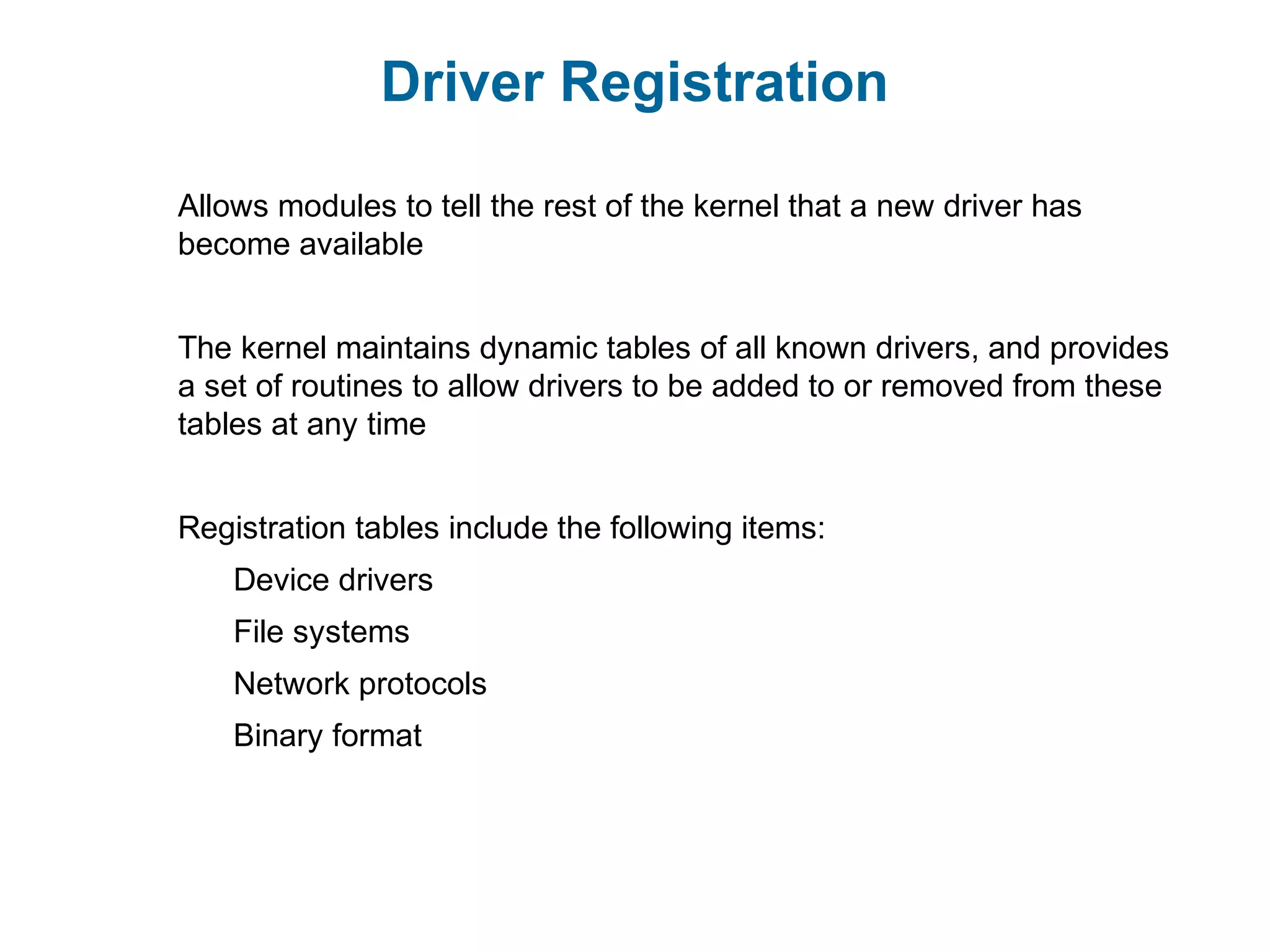 Driver Registration

Allows modules to tell the rest of the kernel that a new driver has become available

The kernel maintains dynamic tables of all known drivers, and provides a set of routines to allow drivers to be added to or removed from these tables at any time

Registration tables include the following items:

Device drivers

File systems

Network protocols

Binary format